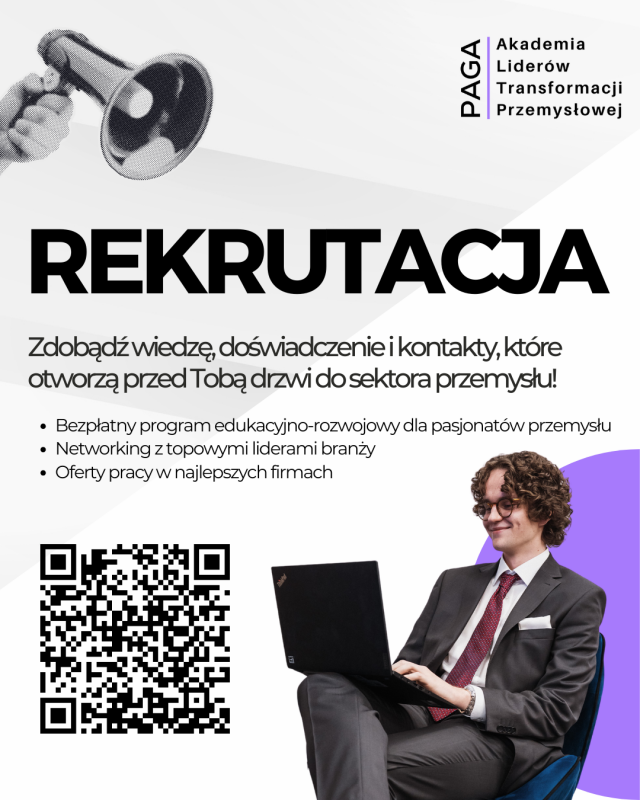 PAGA
Akademia
Liderów
Transformacji
Przemysłowej

REKRUTACJA

Zdobądź wiedzę, doświadczenie i kontakty, które otworzą przed Tobą drzwi do sektora przemysłu!

• Bezpłatny program edukacyjno-rozwojowy dla pasjonatów przemysłu
• Networking z topowymi liderami branży
• Oferty pracy w najlepszych firmach